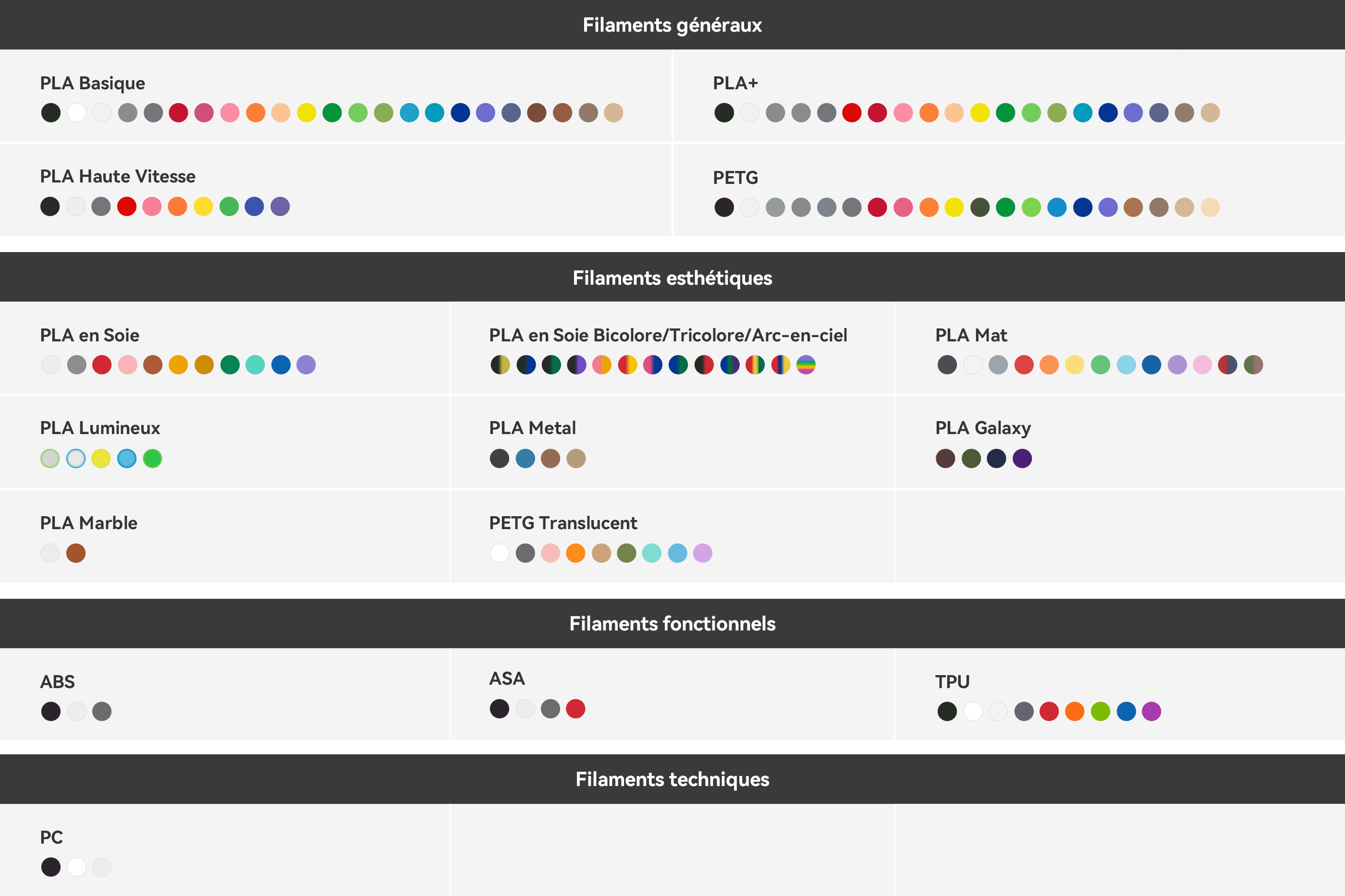 Filaments généraux

PLA Basique

PLA+

PLA Haute Vitesse

PETG

Filaments esthétiques

PLA en Soie

PLA en Soie Bicolore/Tricolore/Arc-en-ciel

PLA Mat

PLA Lumineux

PLA Metal

PLA Galaxy

PLA Marble

PETG Translucent

Filaments fonctionnels

ABS

ASA

TPU

Filaments techniques

PC